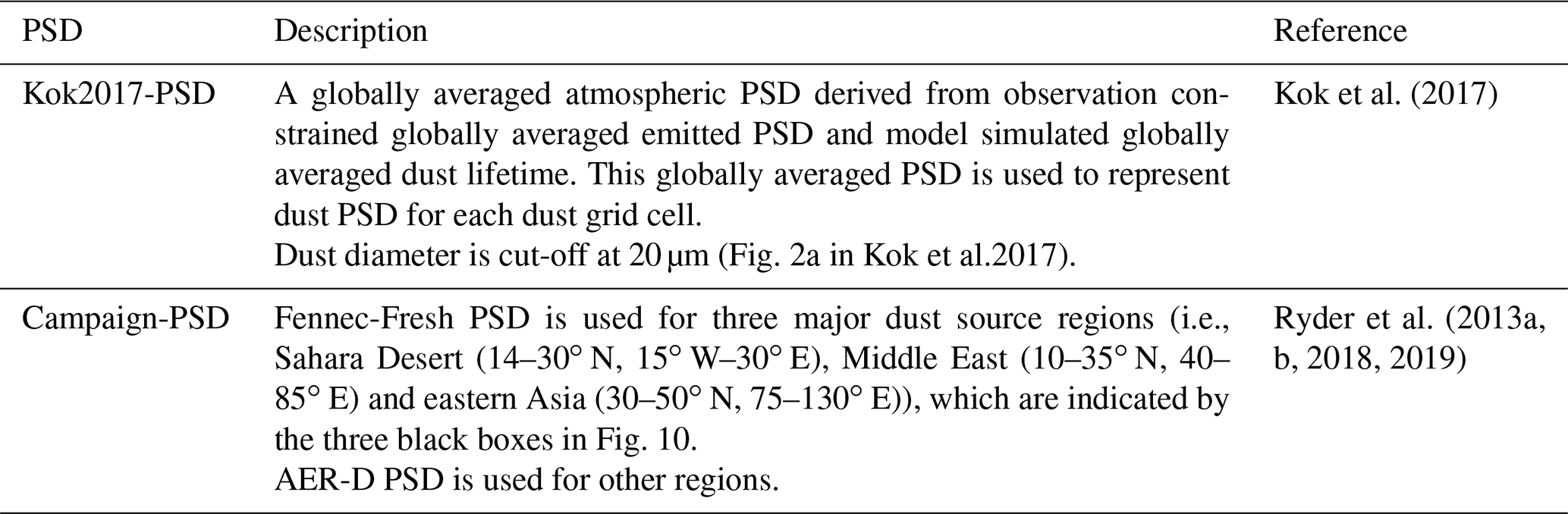 | PSD | Description | Reference |
|---|---|---|
| Kok2017-PSD | A globally averaged atmospheric PSD derived from observation constrained globally averaged emitted PSD and model simulated globally averaged dust lifetime. This globally averaged PSD is used to represent dust PSD for each dust grid cell. Dust diameter is cut-off at 20 µm (Fig. 2a in Kok et al.2017). | Kok et al. (2017) |
| Campaign-PSD | Fennec-Fresh PSD is used for three major dust source regions (i.e., Sahara Desert (14–30° N, 15° W–30° E), Middle East (10–35° N, 40–85° E) and eastern Asia (30–50° N, 75–130° E)), which are indicated by the three black boxes in Fig. 10. AER-D PSD is used for other regions. | Ryder et al. (2013a, b, 2018, 2019) |